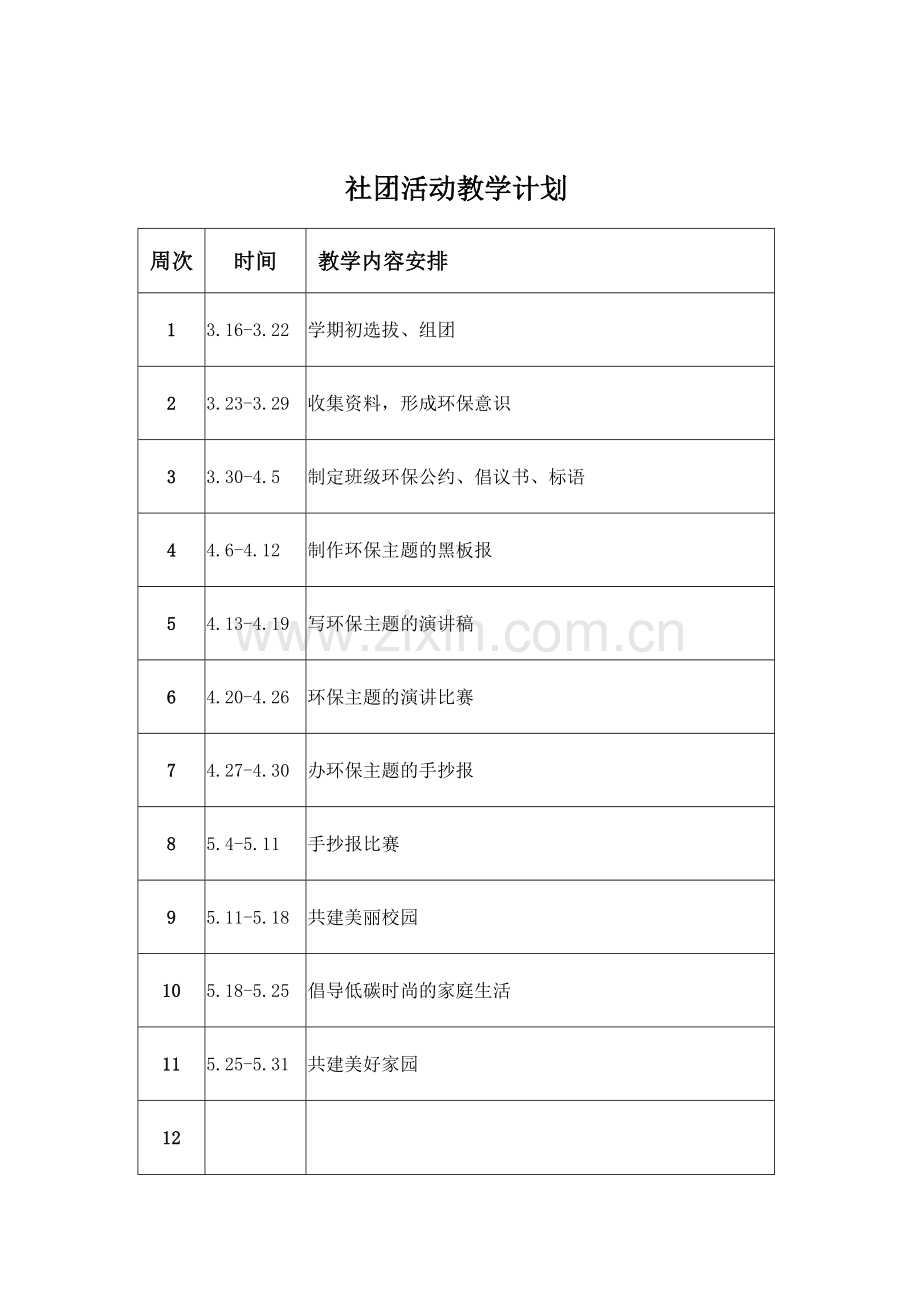 社团活动教学计划

| 周次 | 时间 | 教学内容安排 |
|---|---|---|
| 1 | 3.16-3.22 | 学期初选拔、组团 |
| 2 | 3.23-3.29 | 收集资料，形成环保意识 |
| 3 | 3.30-4.5 | 制定班级环保公约、倡议书、标语 |
| 4 | 4.6-4.12 | 制作环保主题的黑板报 |
| 5 | 4.13-4.19 | 写环保主题的演讲稿 |
| 6 | 4.20-4.26 | 环保主题的演讲比赛 |
| 7 | 4.27-4.30 | 办环保主题的手抄报 |
| 8 | 5.4-5.11 | 手抄报比赛 |
| 9 | 5.11-5.18 | 共建美丽校园 |
| 10 | 5.18-5.25 | 倡导低碳时尚的家庭生活 |
| 11 | 5.25-5.31 | 共建美好家园 |
| 12 |  |  |

www.zixin.com.cn